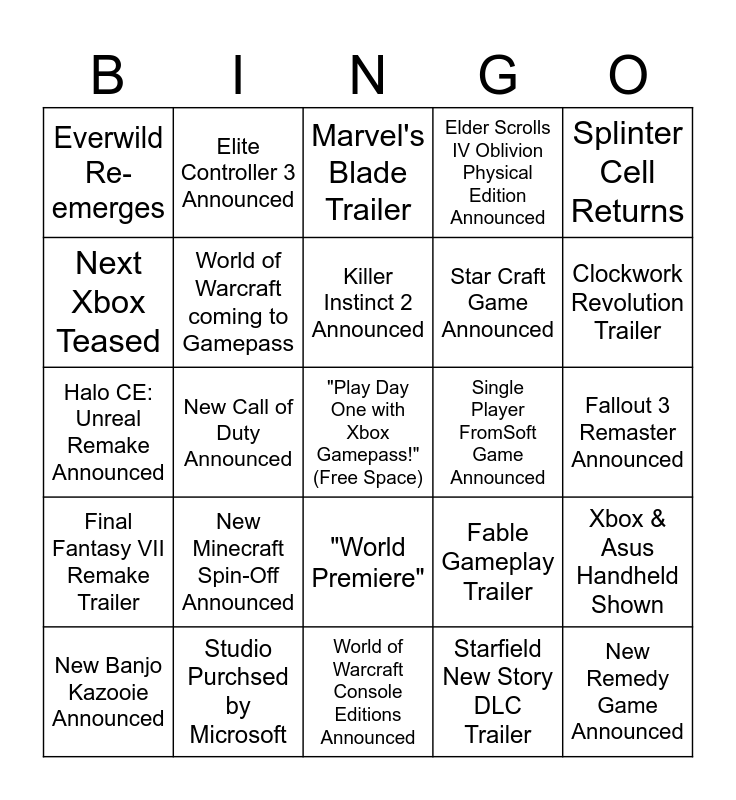 | B | I | N | G | O |
|---|---|---|---|---|
| Everwild Re-emerges | Elite Controller 3 Announced | Marvel's Blade Trailer | Elder Scrolls IV Oblivion Physical Edition Announced | Splinter Cell Returns |
| Next Xbox Teased | World of Warcraft coming to Gamepass | Killer Instinct 2 Announced | Star Craft Game Announced | Clockwork Revolution Trailer |
| Halo CE: Unreal Remake Announced | New Call of Duty Announced | "Play Day One with Xbox Gamepass!" (Free Space) | Single Player FromSoft Game Announced | Fallout 3 Remaster Announced |
| Final Fantasy VII Remake Trailer | New Minecraft Spin-Off Announced | "World Premiere" | Fable Gameplay Trailer | Xbox & Asus Handheld Shown |
| New Banjo Kazooie Announced | Studio Purchsed by Microsoft | World of Warcraft Console Editions Announced | Starfield New Story DLC Trailer | New Remedy Game Announced |